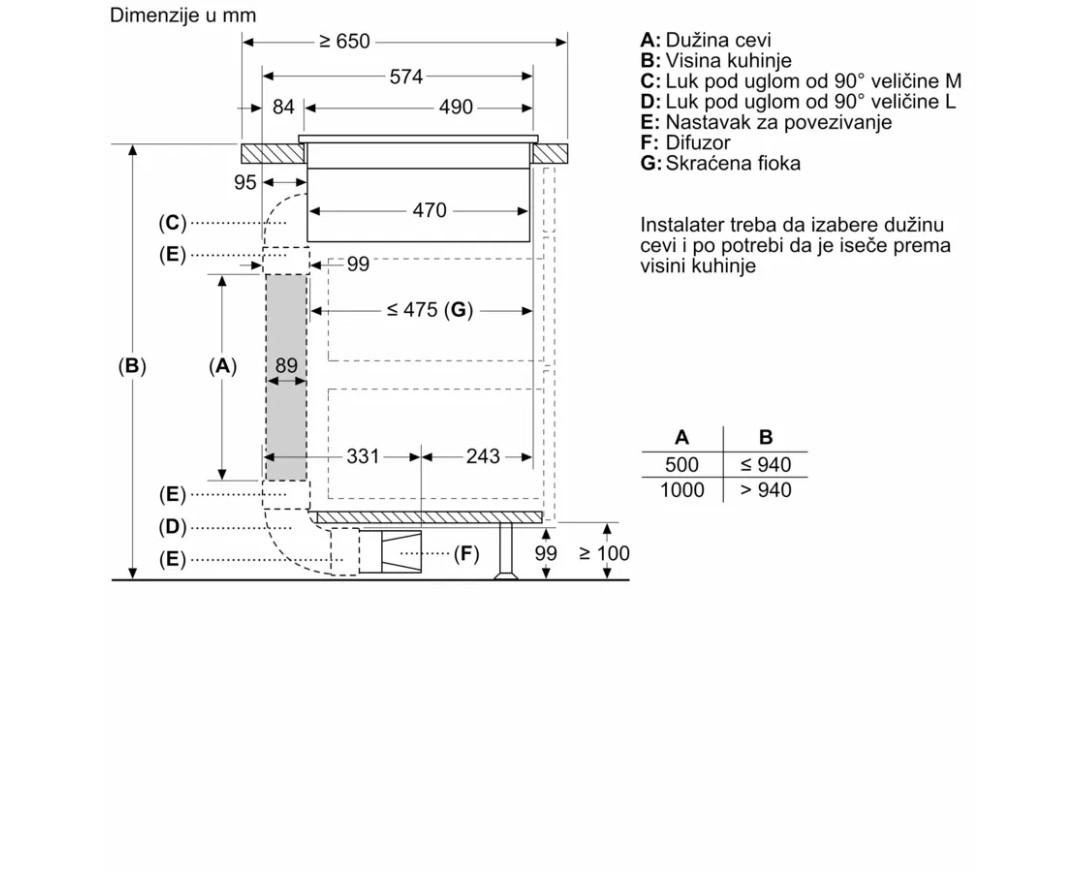 Dimenzije u mm

≥ 650
574
84
490
95
470
(C)
(E)
99
≤ 475 (G)
(B)
(A)
89
331
243
(E)
(D)
(E)
(F)
99
≥ 100

A: Dužina cevi
B: Visina kuhinje
C: Luk pod uglom od 90° veličine M
D: Luk pod uglom od 90° veličine L
E: Nastavak za povezivanje
F: Difuzor
G: Skraćena fioka

Instalater treba da izabere dužinu cevi i po potrebi da je iseče prema visini kuhinje

| A | B |
|---|---|
| 500 | ≤ 940 |
| 1000 | > 940 |